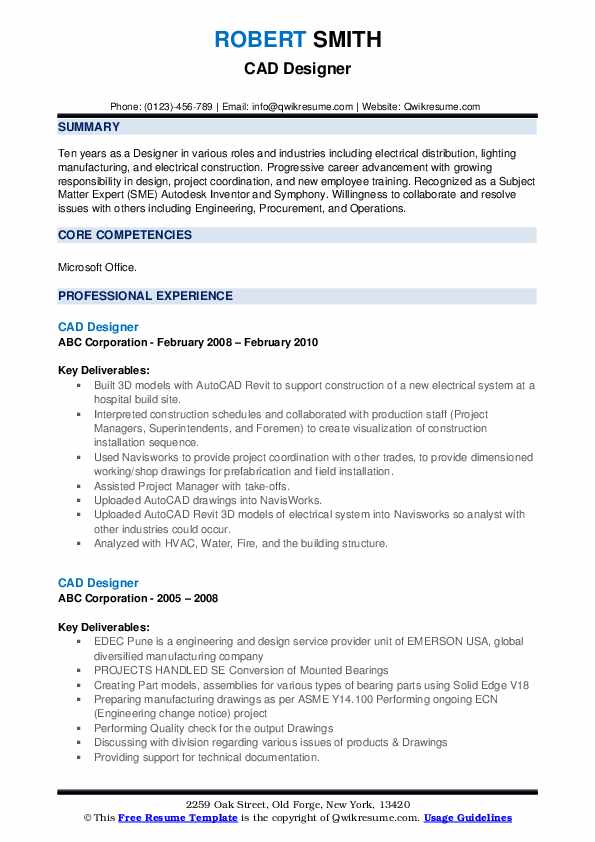 ROBERT SMITH
CAD Designer

Phone: (0123)-456-789 | Email: info@qwikresume.com | Website: Qwikresume.com

SUMMARY

Ten years as a Designer in various roles and industries including electrical distribution, lighting manufacturing, and electrical construction. Progressive career advancement with growing responsibility in design, project coordination, and new employee training. Recognized as a Subject Matter Expert (SME) Autodesk Inventor and Symphony. Willingness to collaborate and resolve issues with others including Engineering, Procurement, and Operations.

CORE COMPETENCIES

Microsoft Office.

PROFESSIONAL EXPERIENCE

CAD Designer
ABC Corporation - February 2008 – February 2010

Key Deliverables:
- Built 3D models with AutoCAD Revit to support construction of a new electrical system at a hospital build site.
- Interpreted construction schedules and collaborated with production staff (Project Managers, Superintendents, and Foremen) to create visualization of construction installation sequence.
- Used Navisworks to provide project coordination with other trades, to provide dimensioned working/shop drawings for prefabrication and field installation.
- Assisted Project Manager with take-offs.
- Uploaded AutoCAD drawings into NavisWorks.
- Uploaded AutoCAD Revit 3D models of electrical system into Navisworks so analyst with other industries could occur.
- Analyzed with HVAC, Water, Fire, and the building structure.

CAD Designer
ABC Corporation - 2005 – 2008

Key Deliverables:
- EDEC Pune is a engineering and design service provider unit of EMERSON USA, global diversified manufacturing company
- PROJECTS HANDLED SE Conversion of Mounted Bearings
- Creating Part models, assemblies for various types of bearing parts using Solid Edge V18
- Preparing manufacturing drawings as per ASME Y14.100 Performing ongoing ECN (Engineering change notice) project
- Performing Quality check for the output Drawings
- Discussing with division regarding various issues of products & Drawings
- Providing support for technical documentation.

2259 Oak Street, Old Forge, New York, 13420
© This Free Resume Template is the copyright of Qwikresume.com. Usage Guidelines